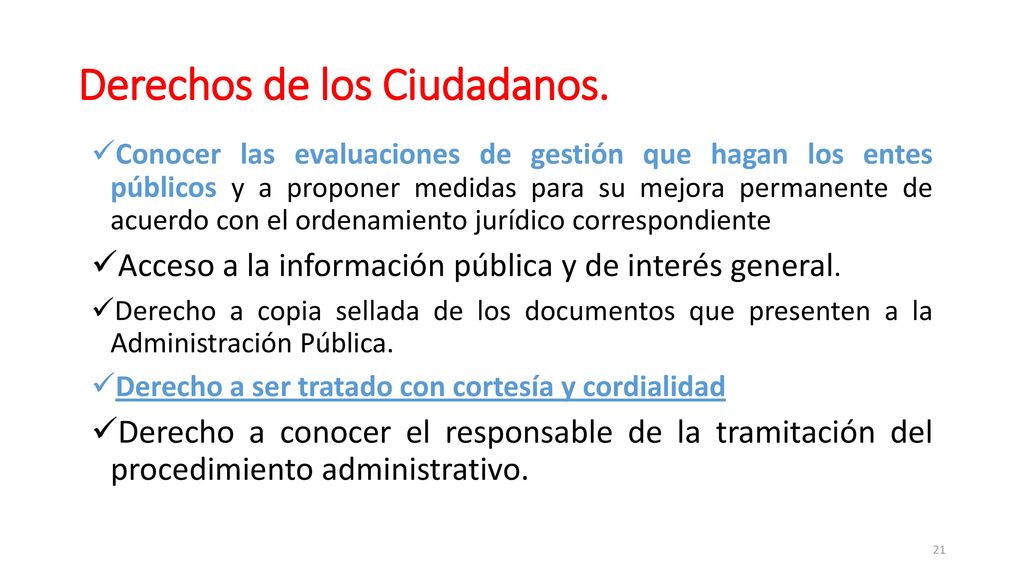 Derechos de los Ciudadanos.

✓Conocer las evaluaciones de gestión que hagan los entes públicos y a proponer medidas para su mejora permanente de acuerdo con el ordenamiento jurídico correspondiente

✓Acceso a la información pública y de interés general.

✓Derecho a copia sellada de los documentos que presenten a la Administración Pública.

✓Derecho a ser tratado con cortesía y cordialidad

✓Derecho a conocer el responsable de la tramitación del procedimiento administrativo.

21